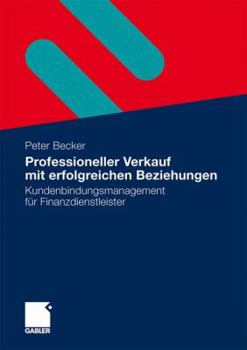 Peter Becker

Professioneller Verkauf mit erfolgreichen Beziehungen

Kundenbindungsmanagement für Finanzdienstleister

GABLER